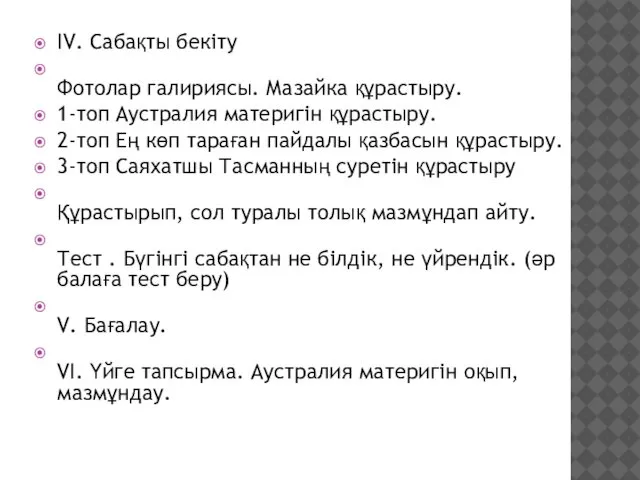 IV. Сабақты бекіту

Фотолар галириясы. Мазайка құрастыру.

1-топ Аустралия материгін құрастыру.

2-топ Ең көп тараған пайдалы қазбасын құрастыру.

3-топ Саяхатшы Тасманның суретін құрастыру

Құрастырып, сол туралы толық мазмұндап айту.

Тест . Бүгінгі сабақтан не білдік, не үйрендік. (әр балаға тест беру)

V. Бағалау.

VI. Үйге тапсырма. Аустралия материгін оқып, мазмұндау.